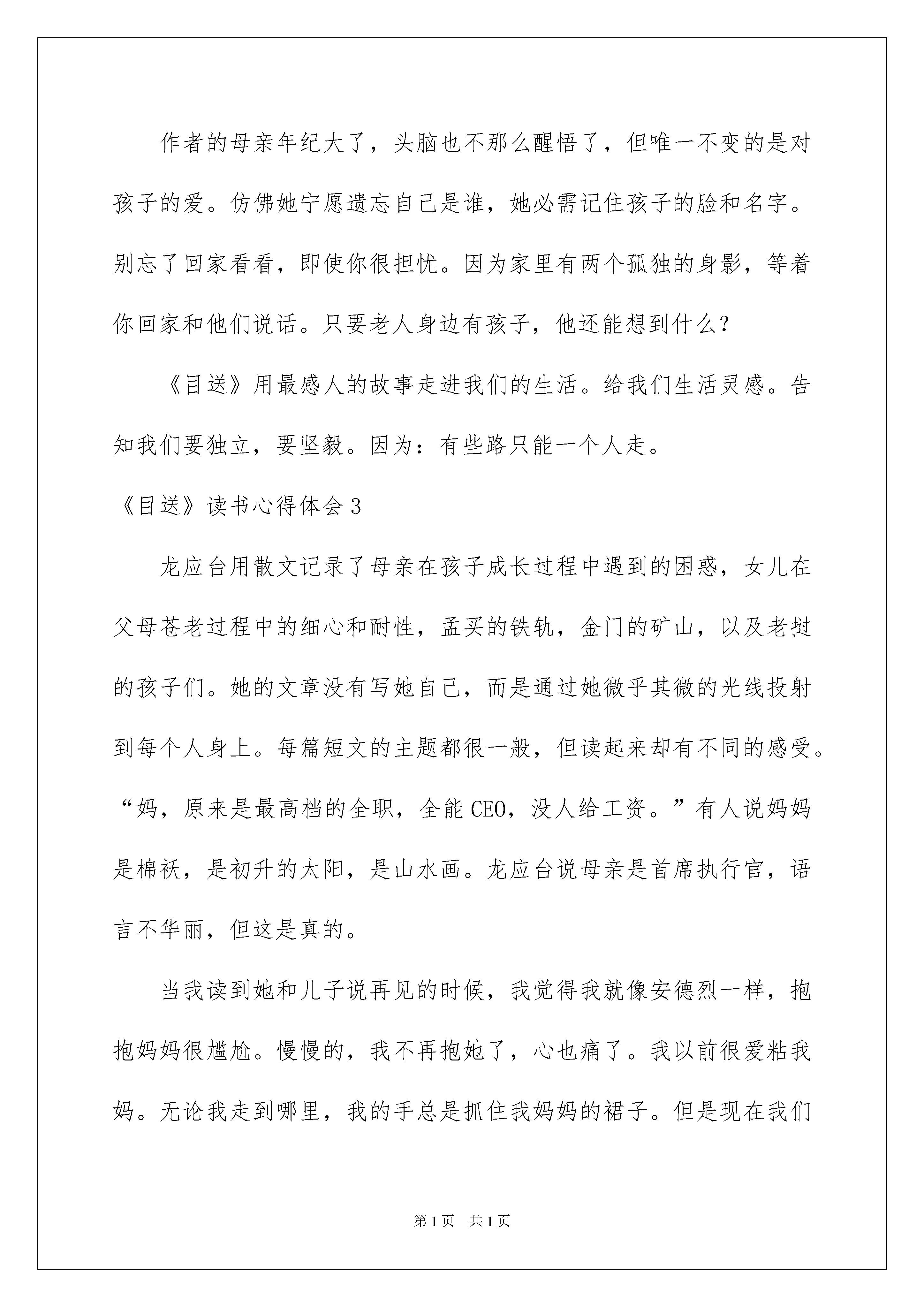 作者的母亲年纪大了，头脑也不那么醒悟了，但唯一不变的是对孩子的爱。仿佛她宁愿遗忘自己是谁，她必需记住孩子的脸和名字。别忘了回家看看，即使你很担忧。因为家里有两个孤独的身影，等着你回家和他们说话。只要老人身边有孩子，他还能想到什么？

《目送》用最感人的故事走进我们的生活。给我们生活灵感。告知我们要独立，要坚毅。因为：有些路只能一个人走。

《目送》读书心得体会3

龙应台用散文记录了母亲在孩子成长过程中遇到的困惑，女儿在父母苍老过程中的细心和耐性，孟买的铁轨，金门的矿山，以及老挝的孩子们。她的文章没有写她自己，而是通过她微乎其微的光线投射到每个人身上。每篇短文的主题都很一般，但读起来却有不同的感受。“妈，原来是最高档的全职，全能CEO，没人给工资。”有人说妈妈是棉袄，是初升的太阳，是山水画。龙应台说母亲是首席执行官，语言不华丽，但这是真的。

当我读到她和儿子说再见的时候，我觉得我就像安德烈一样，抱抱妈妈很尴尬。慢慢的，我不再抱她了，心也痛了。我以前很爱粘我妈。无论我走到哪里，我的手总是抓住我妈妈的裙子。但是现在我们

第1页　共1页